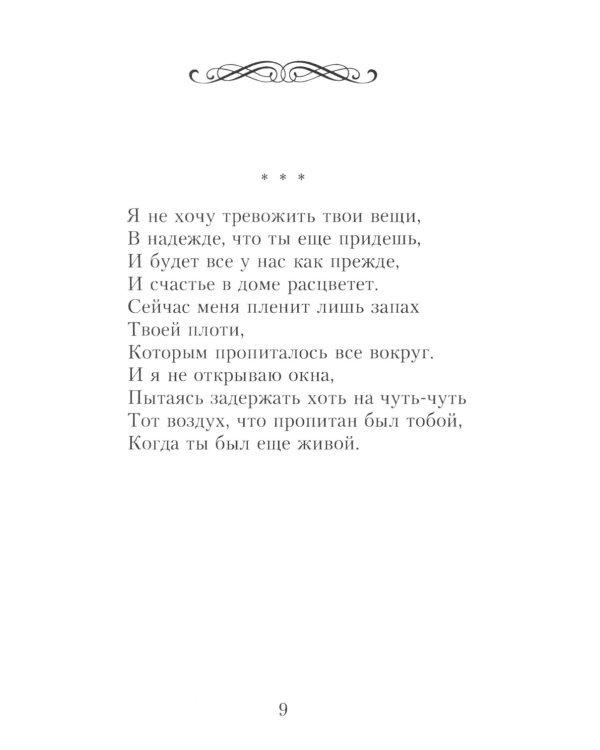 * * *

Я не хочу тревожить твои вещи,
В надежде, что ты еще придешь,
И будет все у нас как прежде,
И счастье в доме расцветет.
Сейчас меня пленит лишь запах
Твоей плоти,
Которым пропиталось все вокруг.
И я не открываю окна,
Пытаясь задержать хоть на чуть-чуть
Тот воздух, что пропитан был тобой,
Когда ты был еще живой.

9